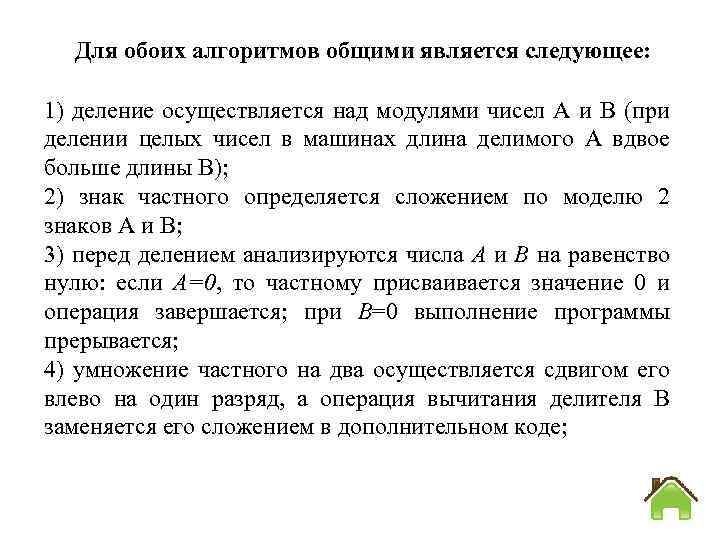 Для обоих алгоритмов общими является следующее:

1) деление осуществляется над модулями чисел A и B (при делении целых чисел в машинах длина делимого A вдвое больше длины B);
2) знак частного определяется сложением по моделю 2 знаков A и B;
3) перед делением анализируются числа $A$ и $B$ на равенство нулю: если $A=0$, то частному присваивается значение 0 и операция завершается; при $B=0$ выполнение программы прерывается;
4) умножение частного на два осуществляется сдвигом его влево на один разряд, а операция вычитания делителя B заменяется его сложением в дополнительном коде;